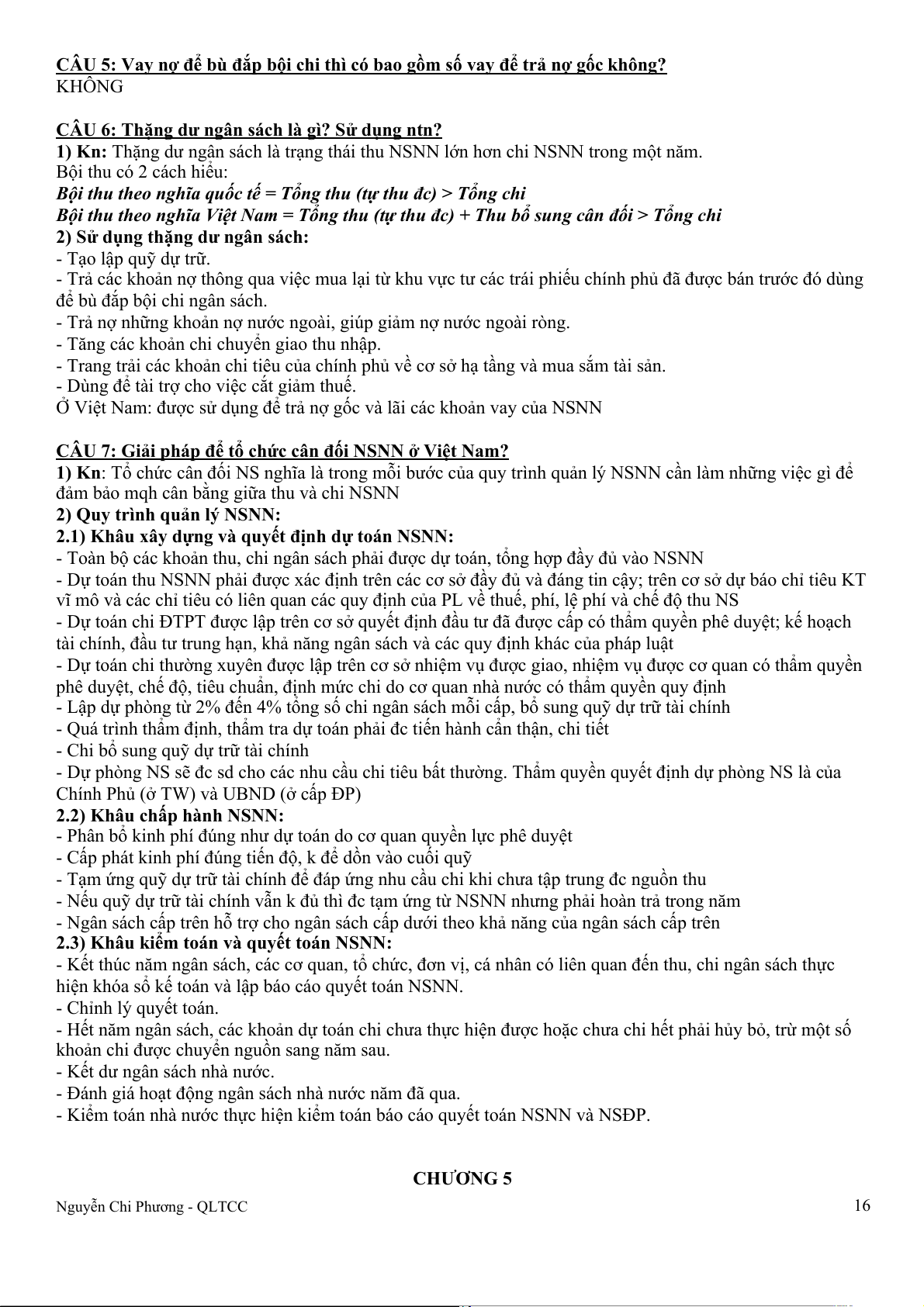 CÂU 5: Vay nợ để bù đắp bội chi thì có bao gồm số vay để trả nợ gốc không?
KHÔNG

CÂU 6: Thặng dư ngân sách là gì? Sử dụng ntn?
1) Kn: Thặng dư ngân sách là trạng thái thu NSNN lớn hơn chi NSNN trong một năm.
Bội thu có 2 cách hiểu:
Bội thu theo nghĩa quốc tế = Tổng thu (tự thu đc) > Tổng chi
Bội thu theo nghĩa Việt Nam = Tổng thu (tự thu đc) + Thu bổ sung cân đối > Tổng chi
2) Sử dụng thặng dư ngân sách:
- Tạo lập quỹ dự trữ.
- Trả các khoản nợ thông qua việc mua lại từ khu vực tư các trái phiếu chính phủ đã được bán trước đó dùng để bù đắp bội chi ngân sách.
- Trả nợ những khoản nợ nước ngoài, giúp giảm nợ nước ngoài ròng.
- Tăng các khoản chi chuyển giao thu nhập.
- Trang trải các khoản chi tiêu của chính phủ về cơ sở hạ tầng và mua sắm tài sản.
- Dùng để tài trợ cho việc cắt giảm thuế.
Ở Việt Nam: được sử dụng để trả nợ gốc và lãi các khoản vay của NSNN

CÂU 7: Giải pháp để tổ chức cân đối NSNN ở Việt Nam?
1) Kn: Tổ chức cân đối NS nghĩa là trong mỗi bước của quy trình quản lý NSNN cần làm những việc gì để đảm bảo mqh cân bằng giữa thu và chi NSNN
2) Quy trình quản lý NSNN:
2.1) Khâu xây dựng và quyết định dự toán NSNN:
- Toàn bộ các khoản thu, chi ngân sách phải được dự toán, tổng hợp đầy đủ vào NSNN
- Dự toán thu NSNN phải được xác định trên các cơ sở đầy đủ và đáng tin cậy; trên cơ sở dự báo chỉ tiêu KT vĩ mô và các chỉ tiêu có liên quan các quy định của PL về thuế, phí, lệ phí và chế độ thu NS
- Dự toán chi ĐTPT được lập trên cơ sở quyết định đầu tư đã được cấp có thẩm quyền phê duyệt; kế hoạch tài chính, đầu tư trung hạn, khả năng ngân sách và các quy định khác của pháp luật
- Dự toán chi thường xuyên được lập trên cơ sở nhiệm vụ được giao, nhiệm vụ được cơ quan có thẩm quyền phê duyệt, chế độ, tiêu chuẩn, định mức chi do cơ quan nhà nước có thẩm quyền quy định
- Lập dự phòng từ 2% đến 4% tổng số chi ngân sách mỗi cấp, bổ sung quỹ dự trữ tài chính
- Quá trình thẩm định, thẩm tra dự toán phải đc tiến hành cẩn thận, chi tiết
- Chi bổ sung quỹ dự trữ tài chính
- Dự phòng NS sẽ đc sd cho các nhu cầu chi tiêu bất thường. Thẩm quyền quyết định dự phòng NS là của Chính Phủ (ở TW) và UBND (ở cấp ĐP)
2.2) Khâu chấp hành NSNN:
- Phân bổ kinh phí đúng như dự toán do cơ quan quyền lực phê duyệt
- Cấp phát kinh phí đúng tiến độ, k để dồn vào cuối quỹ
- Tạm ứng quỹ dự trữ tài chính để đáp ứng nhu cầu chi khi chưa tập trung đc nguồn thu
- Nếu quỹ dự trữ tài chính vẫn k đủ thì đc tạm ứng từ NSNN nhưng phải hoàn trả trong năm
- Ngân sách cấp trên hỗ trợ cho ngân sách cấp dưới theo khả năng của ngân sách cấp trên
2.3) Khâu kiểm toán và quyết toán NSNN:
- Kết thúc năm ngân sách, các cơ quan, tổ chức, đơn vị, cá nhân có liên quan đến thu, chi ngân sách thực hiện khóa sổ kế toán và lập báo cáo quyết toán NSNN.
- Chỉnh lý quyết toán.
- Hết năm ngân sách, các khoản dự toán chi chưa thực hiện được hoặc chưa chi hết phải hủy bỏ, trừ một số khoản chi được chuyển nguồn sang năm sau.
- Kết dư ngân sách nhà nước.
- Đánh giá hoạt động ngân sách nhà nước năm đã qua.
- Kiểm toán nhà nước thực hiện kiểm toán báo cáo quyết toán NSNN và NSĐP.

CHƯƠNG 5

Nguyễn Chi Phương - QLTCC 16